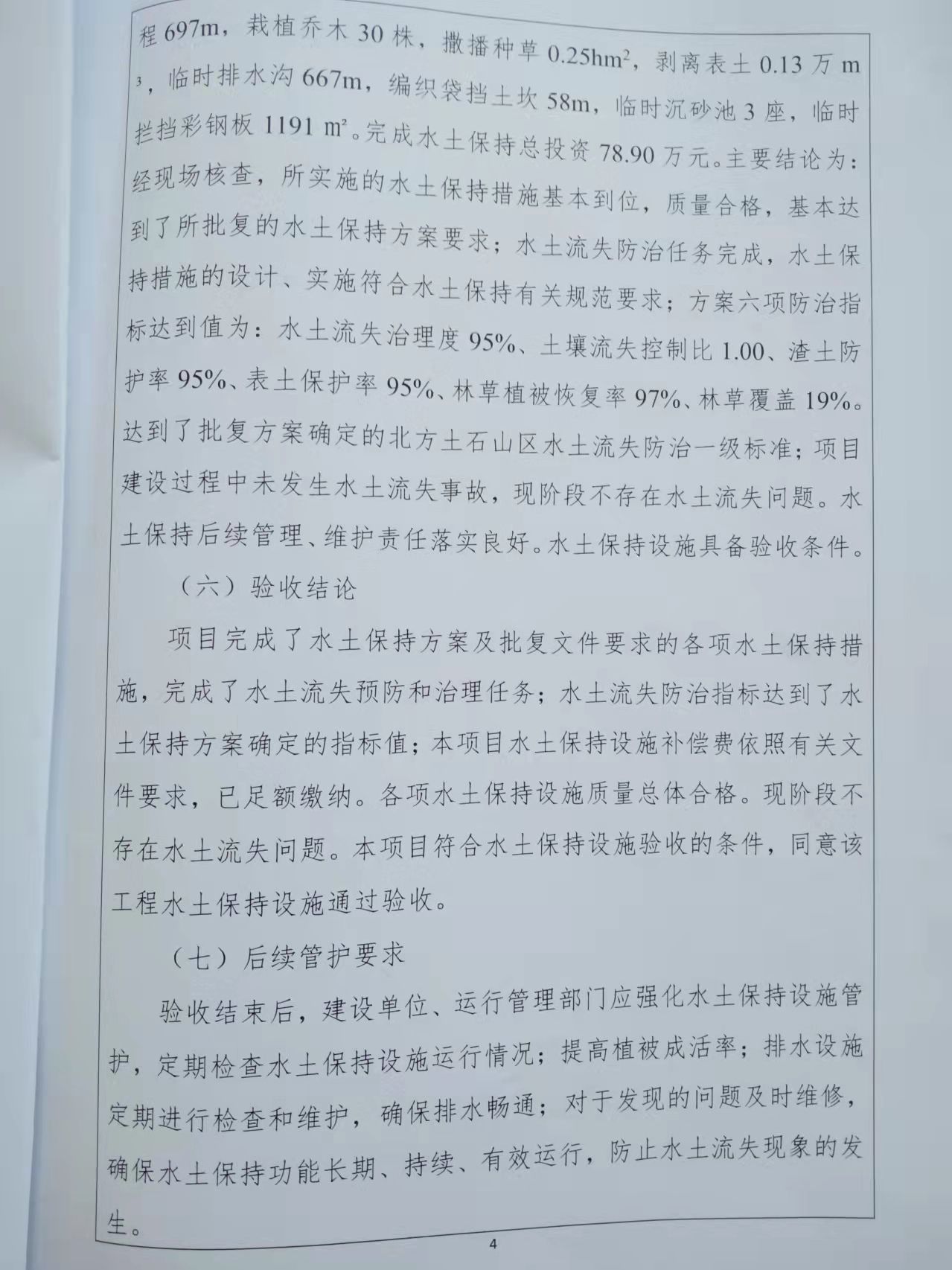 程 697m，栽植乔木 30 株，撒播种草 $0.25hm^2$，剥离表土 0.13 万 $m^3$，临时排水沟 667m，编织袋挡土坎 58m，临时沉砂池 3 座，临时拦挡彩钢板 1191 $m^2$。完成水土保持总投资 78.90 万元。主要结论为：经现场核查，所实施的水土保持措施基本到位，质量合格，基本达到了所批复的水土保持方案要求；水土流失防治任务完成，水土保持措施的设计、实施符合水土保持有关规范要求；方案六项防治指标达到值为：水土流失治理度 95%、土壤流失控制比 1.00、渣土防护率 95%、表土保护率 95%、林草植被恢复率 97%、林草覆盖 19%。达到了批复方案确定的北方土石山区水土流失防治一级标准；项目建设过程中未发生水土流失事故，现阶段不存在水土流失问题。水土保持后续管理、维护责任落实良好。水土保持设施具备验收条件。

（六）验收结论

项目完成了水土保持方案及批复文件要求的各项水土保持措施，完成了水土流失预防和治理任务；水土流失防治指标达到了水土保持方案确定的指标值；本项目水土保持设施补偿费依照有关文件要求，已足额缴纳。各项水土保持设施质量总体合格。现阶段不存在水土流失问题。本项目符合水土保持设施验收的条件，同意该工程水土保持设施通过验收。

（七）后续管护要求

验收结束后，建设单位、运行管理部门应强化水土保持设施管护，定期检查水土保持设施运行情况；提高植被成活率；排水设施定期进行检查和维护，确保排水畅通；对于发现的问题及时维修，确保水土保持功能长期、持续、有效运行，防止水土流失现象的发生。

4